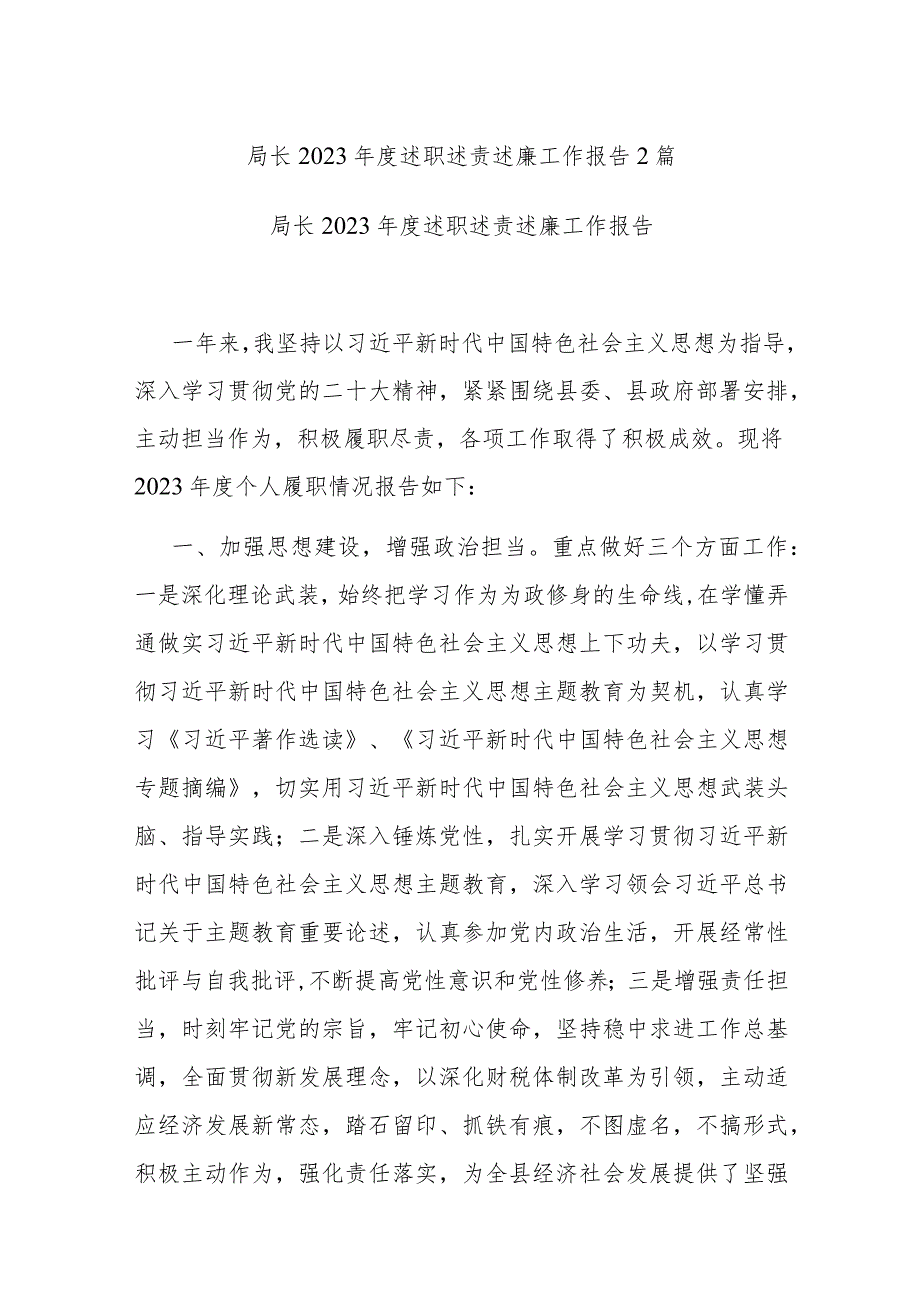 局长2023年度述职述责述廉工作报告2篇

局长2023年度述职述责述廉工作报告

一年来，我坚持以习近平新时代中国特色社会主义思想为指导，深入学习贯彻党的二十大精神，紧紧围绕县委、县政府部署安排，主动担当作为，积极履职尽责，各项工作取得了积极成效。现将2023年度个人履职情况报告如下：

一、加强思想建设，增强政治担当。重点做好三个方面工作：一是深化理论武装，始终把学习作为为政修身的生命线，在学懂弄通做实习近平新时代中国特色社会主义思想上下功夫，以学习贯彻习近平新时代中国特色社会主义思想主题教育为契机，认真学习《习近平著作选读》、《习近平新时代中国特色社会主义思想专题摘编》，切实用习近平新时代中国特色社会主义思想武装头脑、指导实践；二是深入锤炼党性，扎实开展学习贯彻习近平新时代中国特色社会主义思想主题教育，深入学习领会习近平总书记关于主题教育重要论述，认真参加党内政治生活，开展经常性批评与自我批评，不断提高党性意识和党性修养；三是增强责任担当，时刻牢记党的宗旨，牢记初心使命，坚持稳中求进工作总基调，全面贯彻新发展理念，以深化财税体制改革为引领，主动适应经济发展新常态，踏石留印、抓铁有痕，不图虚名，不搞形式，积极主动作为，强化责任落实，为全县经济社会发展提供了坚强